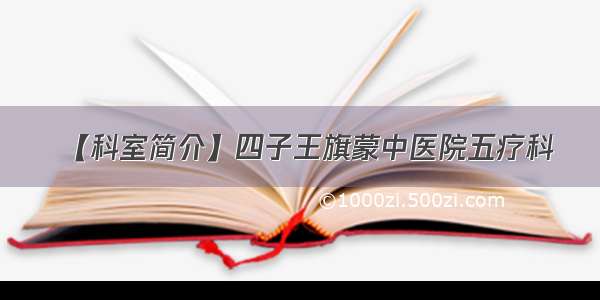 【科室简介】四子王旗蒙中医院五疗科

©1000zi.500zi.com